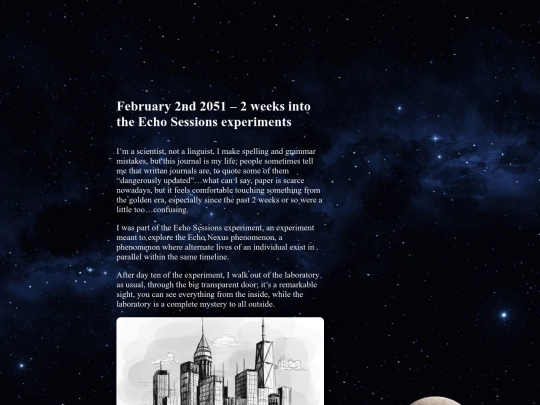 February 2nd 2051 – 2 weeks into the Echo Sessions experiments

I'm a scientist, not a linguist, I make spelling and grammar mistakes, but this journal is my life; people sometimes tell me that written journals are, to quote some of them "dangerously updated"…what can I say, paper is scarce nowadays, but it feels comfortable touching something from the golden era, especially since the past 2 weeks or so were a little too…confusing.

I was part of the Echo Sessions experiment, an experiment meant to explore the Echo Nexus phenomenon, a phenomenon where alternate lives of an individual exist in parallel within the same timeline.

After day ten of the experiment, I walk out of the laboratory as usual, through the big transparent door; it's a remarkable sight, you can see everything from the inside, while the laboratory is a complete mystery to all outside.